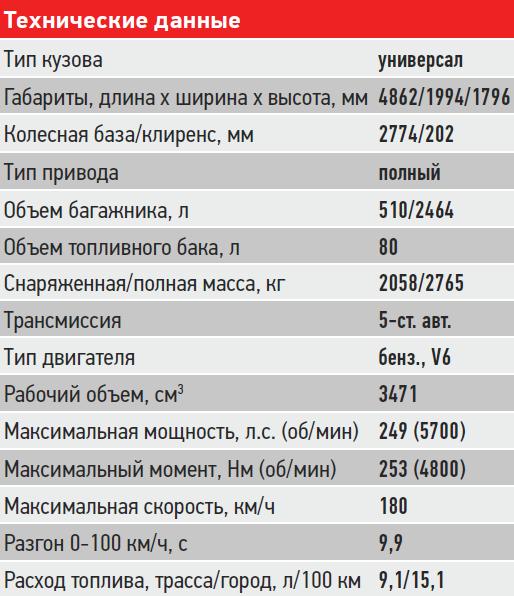 Технические данные

| | |
|---|---|
| Тип кузова | универсал |
| Габариты, длина х ширина х высота, мм | 4862/1994/1796 |
| Колесная база/клиренс, мм | 2774/202 |
| Тип привода | полный |
| Объем багажника, л | 510/2464 |
| Объем топливного бака, л | 80 |
| Снаряженная/полная масса, кг | 2058/2765 |
| Трансмиссия | 5-ст. авт. |
| Тип двигателя | бенз., V6 |
| Рабочий объем, см$^3$ | 3471 |
| Максимальная мощность, л.с. (об/мин) | 249 (5700) |
| Максимальный момент, Нм (об/мин) | 253 (4800) |
| Максимальная скорость, км/ч | 180 |
| Разгон 0–100 км/ч, с | 9,9 |
| Расход топлива, трасса/город, л/100 км | 9,1/15,1 |